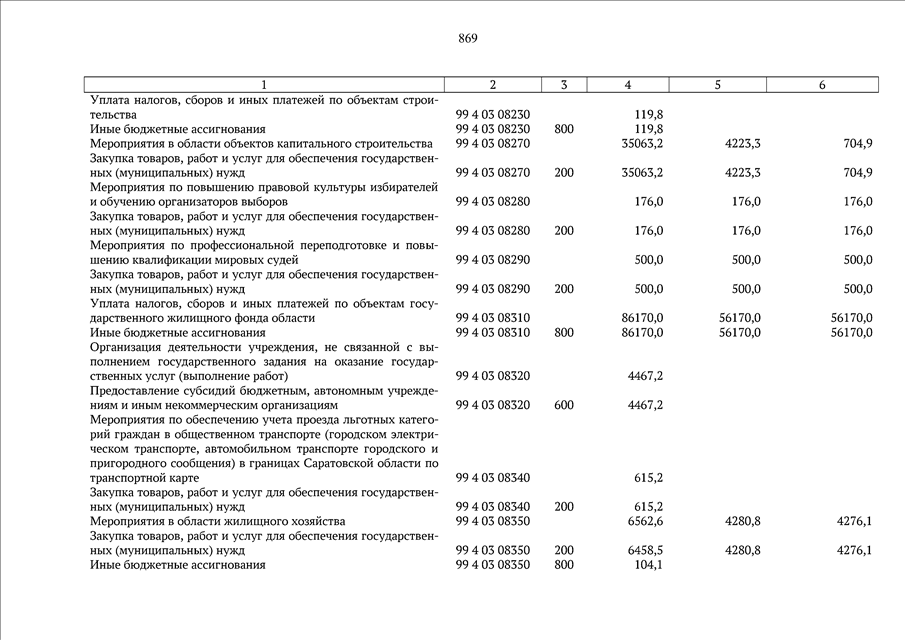 869

| 1 | 2 | 3 | 4 | 5 | 6 |
|---|---|---|---|---|---|
| Уплата налогов, сборов и иных платежей по объектам строительства | 99 4 03 08230 | | 119,8 | | |
| Иные бюджетные ассигнования | 99 4 03 08230 | 800 | 119,8 | | |
| Мероприятия в области объектов капитального строительства | 99 4 03 08270 | | 35063,2 | 4223,3 | 704,9 |
| Закупка товаров, работ и услуг для обеспечения государственных (муниципальных) нужд | 99 4 03 08270 | 200 | 35063,2 | 4223,3 | 704,9 |
| Мероприятия по повышению правовой культуры избирателей и обучению организаторов выборов | 99 4 03 08280 | | 176,0 | 176,0 | 176,0 |
| Закупка товаров, работ и услуг для обеспечения государственных (муниципальных) нужд | 99 4 03 08280 | 200 | 176,0 | 176,0 | 176,0 |
| Мероприятия по профессиональной переподготовке и повышению квалификации мировых судей | 99 4 03 08290 | | 500,0 | 500,0 | 500,0 |
| Закупка товаров, работ и услуг для обеспечения государственных (муниципальных) нужд | 99 4 03 08290 | 200 | 500,0 | 500,0 | 500,0 |
| Уплата налогов, сборов и иных платежей по объектам государственного жилищного фонда области | 99 4 03 08310 | | 86170,0 | 56170,0 | 56170,0 |
| Иные бюджетные ассигнования | 99 4 03 08310 | 800 | 86170,0 | 56170,0 | 56170,0 |
| Организация деятельности учреждения, не связанной с выполнением государственного задания на оказание государственных услуг (выполнение работ) | 99 4 03 08320 | | 4467,2 | | |
| Предоставление субсидий бюджетным, автономным учреждениям и иным некоммерческим организациям | 99 4 03 08320 | 600 | 4467,2 | | |
| Мероприятия по обеспечению учета проезда льготных категорий граждан в общественном транспорте (городском электрическом транспорте, автомобильном транспорте городского и пригородного сообщения) в границах Саратовской области по транспортной карте | 99 4 03 08340 | | 615,2 | | |
| Закупка товаров, работ и услуг для обеспечения государственных (муниципальных) нужд | 99 4 03 08340 | 200 | 615,2 | | |
| Мероприятия в области жилищного хозяйства | 99 4 03 08350 | | 6562,6 | 4280,8 | 4276,1 |
| Закупка товаров, работ и услуг для обеспечения государственных (муниципальных) нужд | 99 4 03 08350 | 200 | 6458,5 | 4280,8 | 4276,1 |
| Иные бюджетные ассигнования | 99 4 03 08350 | 800 | 104,1 | | |